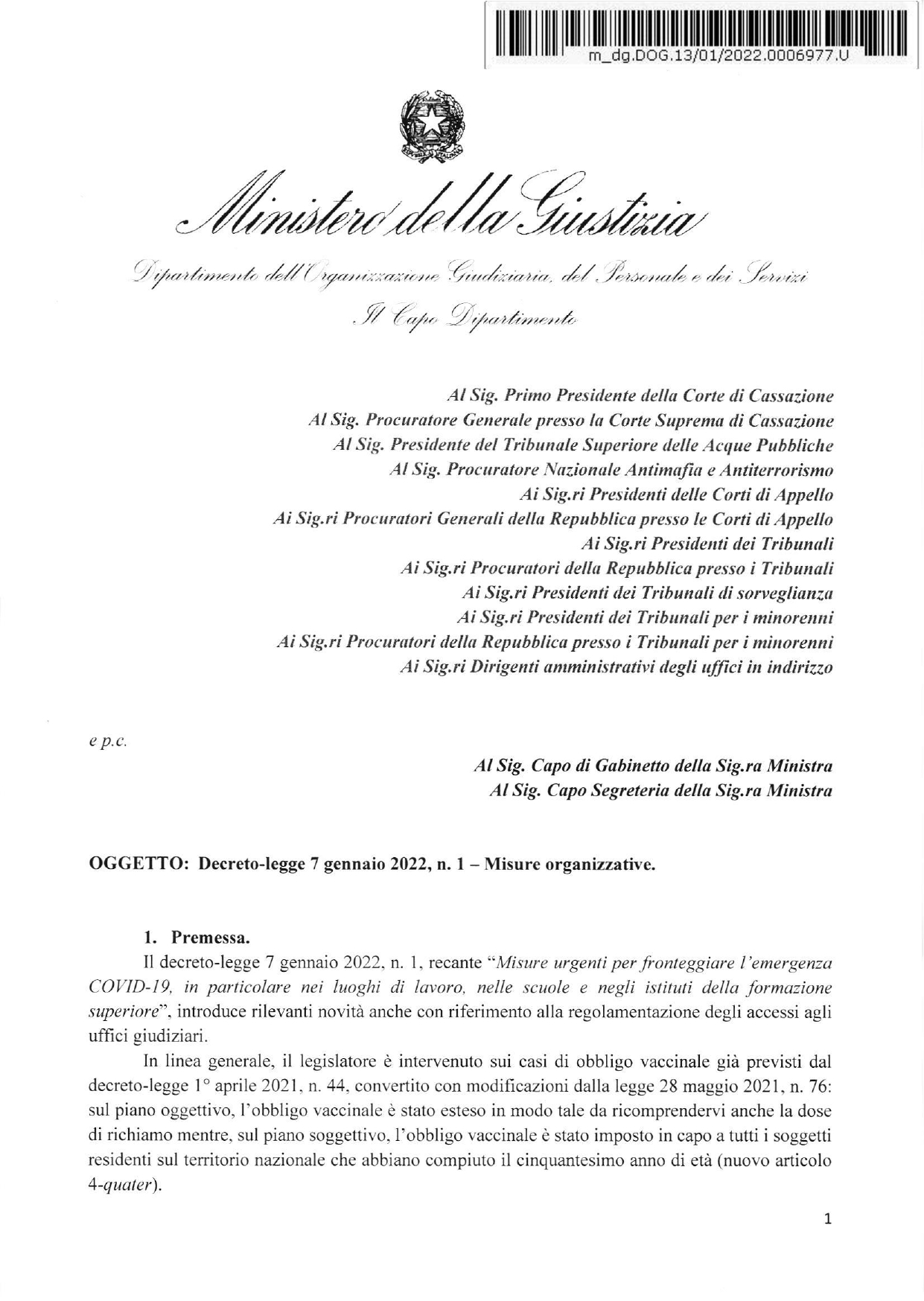 m_dg.DOG.13/01/2022.0006977.U

Ministero della Giustizia

Dipartimento dell'Organizzazione Giudiziaria, del Personale e dei Servizi

Il Capo Dipartimento

Al Sig. Primo Presidente della Corte di Cassazione
Al Sig. Procuratore Generale presso la Corte Suprema di Cassazione
Al Sig. Presidente del Tribunale Superiore delle Acque Pubbliche
Al Sig. Procuratore Nazionale Antimafia e Antiterrorismo
Ai Sig.ri Presidenti delle Corti di Appello
Ai Sig.ri Procuratori Generali della Repubblica presso le Corti di Appello
Ai Sig.ri Presidenti dei Tribunali
Ai Sig.ri Procuratori della Repubblica presso i Tribunali
Ai Sig.ri Presidenti dei Tribunali di sorveglianza
Ai Sig.ri Presidenti dei Tribunali per i minorenni
Ai Sig.ri Procuratori della Repubblica presso i Tribunali per i minorenni
Ai Sig.ri Dirigenti amministrativi degli uffici in indirizzo

e p.c.

Al Sig. Capo di Gabinetto della Sig.ra Ministra
Al Sig. Capo Segreteria della Sig.ra Ministra

OGGETTO: Decreto-legge 7 gennaio 2022, n. 1 – Misure organizzative.

1. Premessa.

Il decreto-legge 7 gennaio 2022, n. 1, recante "Misure urgenti per fronteggiare l'emergenza COVID-19, in particolare nei luoghi di lavoro, nelle scuole e negli istituti della formazione superiore", introduce rilevanti novità anche con riferimento alla regolamentazione degli accessi agli uffici giudiziari.

In linea generale, il legislatore è intervenuto sui casi di obbligo vaccinale già previsti dal decreto-legge 1° aprile 2021, n. 44, convertito con modificazioni dalla legge 28 maggio 2021, n. 76: sul piano oggettivo, l'obbligo vaccinale è stato esteso in modo tale da ricomprendervi anche la dose di richiamo mentre, sul piano soggettivo, l'obbligo vaccinale è stato imposto in capo a tutti i soggetti residenti sul territorio nazionale che abbiano compiuto il cinquantesimo anno di età (nuovo articolo 4-quater).

1